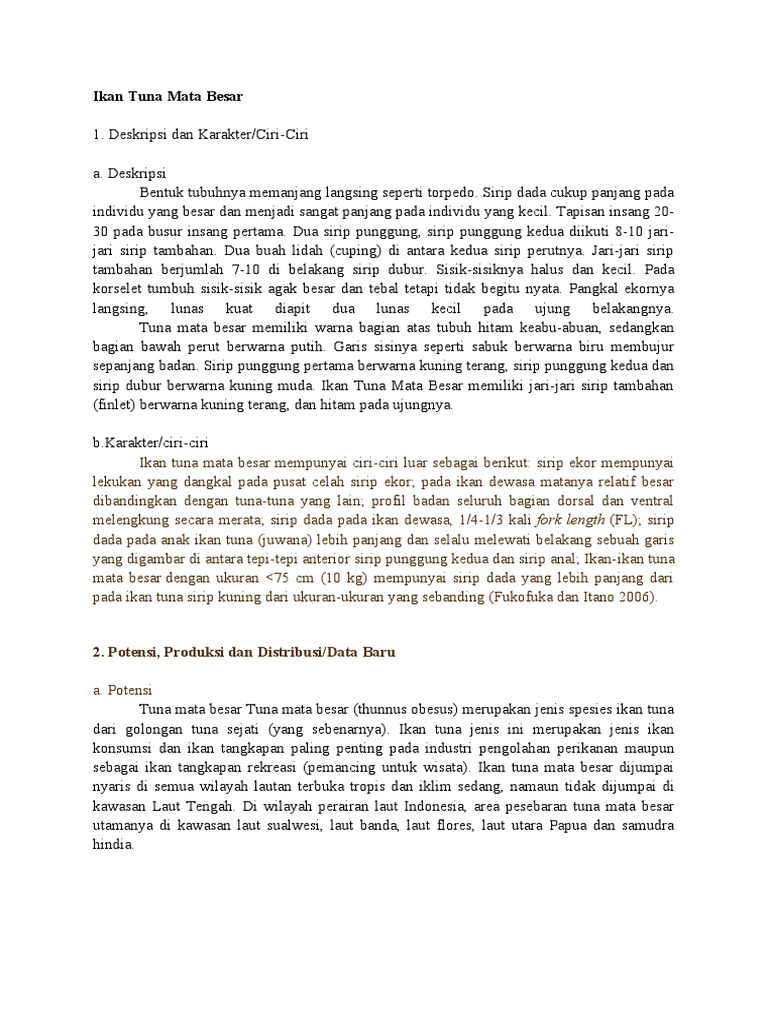 Ikan Tuna Mata Besar

1. Deskripsi dan Karakter/Ciri-Ciri

a. Deskripsi

Bentuk tubuhnya memanjang langsing seperti torpedo. Sirip dada cukup panjang pada individu yang besar dan menjadi sangat panjang pada individu yang kecil. Tapisan insang 20-30 pada busur insang pertama. Dua sirip punggung, sirip punggung kedua diikuti 8-10 jari-jari sirip tambahan. Dua buah lidah (cuping) di antara kedua sirip perutnya. Jari-jari sirip tambahan berjumlah 7-10 di belakang sirip dubur. Sisik-sisiknya halus dan kecil. Pada korselet tumbuh sisik-sisik agak besar dan tebal tetapi tidak begitu nyata. Pangkal ekornya langsing, lunas kuat diapit dua lunas kecil pada ujung belakangnya.

Tuna mata besar memiliki warna bagian atas tubuh hitam keabu-abuan, sedangkan bagian bawah perut berwarna putih. Garis sisinya seperti sabuk berwarna biru membujur sepanjang badan. Sirip punggung pertama berwarna kuning terang, sirip punggung kedua dan sirip dubur berwarna kuning muda. Ikan Tuna Mata Besar memiliki jari-jari sirip tambahan (finlet) berwarna kuning terang, dan hitam pada ujungnya.

b.Karakter/ciri-ciri

Ikan tuna mata besar mempunyai ciri-ciri luar sebagai berikut: sirip ekor mempunyai lekukan yang dangkal pada pusat celah sirip ekor; pada ikan dewasa matanya relatif besar dibandingkan dengan tuna-tuna yang lain; profil badan seluruh bagian dorsal dan ventral melengkung secara merata; sirip dada pada ikan dewasa, 1/4-1/3 kali fork length (FL); sirip dada pada anak ikan tuna (juwana) lebih panjang dan selalu melewati belakang sebuah garis yang digambar di antara tepi-tepi anterior sirip punggung kedua dan sirip anal; Ikan-ikan tuna mata besar dengan ukuran <75 cm (10 kg) mempunyai sirip dada yang lebih panjang dari pada ikan tuna sirip kuning dari ukuran-ukuran yang sebanding (Fukofuka dan Itano 2006).

2. Potensi, Produksi dan Distribusi/Data Baru

a. Potensi

Tuna mata besar Tuna mata besar (thunnus obesus) merupakan jenis spesies ikan tuna dari golongan tuna sejati (yang sebenarnya). Ikan tuna jenis ini merupakan jenis ikan konsumsi dan ikan tangkapan paling penting pada industri pengolahan perikanan maupun sebagai ikan tangkapan rekreasi (pemancing untuk wisata). Ikan tuna mata besar dijumpai nyaris di semua wilayah lautan terbuka tropis dan iklim sedang, namaun tidak dijumpai di kawasan Laut Tengah. Di wilayah perairan laut Indonesia, area pesebaran tuna mata besar utamanya di kawasan laut sualwesi, laut banda, laut flores, laut utara Papua dan samudra hindia.